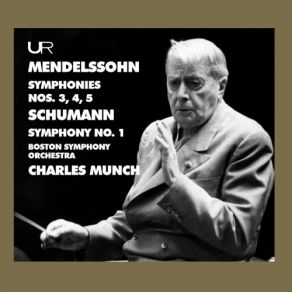 UR

MENDELSSOHN

SYMPHONIES
NOS. 3, 4, 5

SCHUMANN

SYMPHONY NO. 1

BOSTON SYMPHONY
ORCHESTRA

CHARLES MUNCH